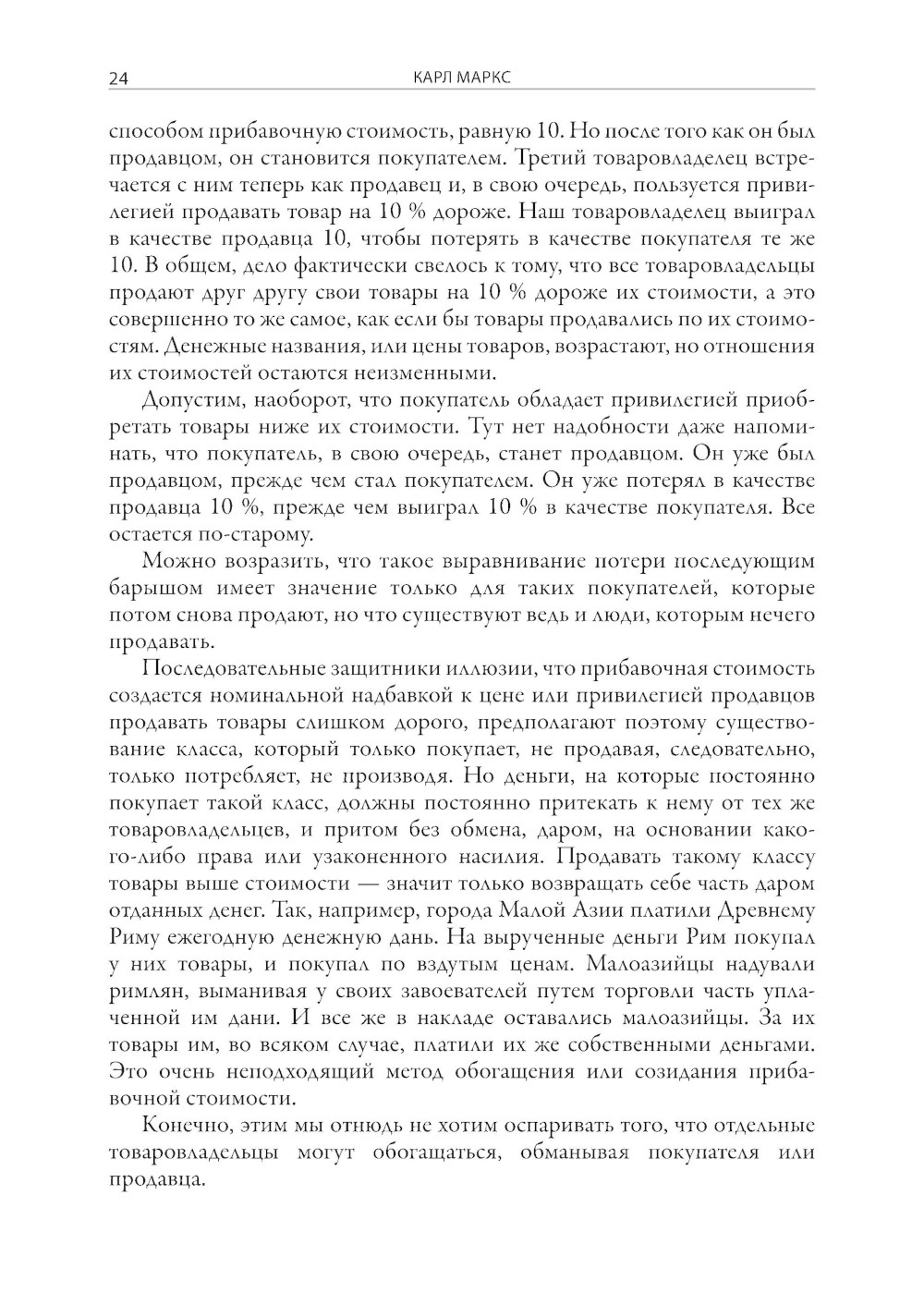 24 КАРЛ МАРКС

способом прибавочную стоимость, равную 10. Но после того как он был продавцом, он становится покупателем. Третий товаровладелец встречается с ним теперь как продавец и, в свою очередь, пользуется привилегией продавать товар на 10 % дороже. Наш товаровладелец выиграл в качестве продавца 10, чтобы потерять в качестве покупателя те же 10. В общем, дело фактически свелось к тому, что все товаровладельцы продают друг другу свои товары на 10 % дороже их стоимости, а это совершенно то же самое, как если бы товары продавались по их стоимостям. Денежные названия, или цены товаров, возрастают, но отношения их стоимостей остаются неизменными.

Допустим, наоборот, что покупатель обладает привилегией приобретать товары ниже их стоимости. Тут нет надобности даже напоминать, что покупатель, в свою очередь, станет продавцом. Он уже был продавцом, прежде чем стал покупателем. Он уже потерял в качестве продавца 10 %, прежде чем выиграл 10 % в качестве покупателя. Все остается по-старому.

Можно возразить, что такое выравнивание потери последующим барышом имеет значение только для таких покупателей, которые потом снова продают, но что существуют ведь и люди, которым нечего продавать.

Последовательные защитники иллюзии, что прибавочная стоимость создается номинальной надбавкой к цене или привилегией продавцов продавать товары слишком дорого, предполагают поэтому существование класса, который только покупает, не продавая, следовательно, только потребляет, не производя. Но деньги, на которые постоянно покупает такой класс, должны постоянно притекать к нему от тех же товаровладельцев, и притом без обмена, даром, на основании какого-либо права или узаконенного насилия. Продавать такому классу товары выше стоимости — значит только возвращать себе часть даром отданных денег. Так, например, города Малой Азии платили Древнему Риму ежегодную денежную дань. На вырученные деньги Рим покупал у них товары, и покупал по вздутым ценам. Малоазийцы надували римлян, выманивая у своих завоевателей путем торговли часть уплаченной им дани. И все же в накладе оставались малоазийцы. За их товары им, во всяком случае, платили их же собственными деньгами. Это очень неподходящий метод обогащения или созидания прибавочной стоимости.

Конечно, этим мы отнюдь не хотим оспаривать того, что отдельные товаровладельцы могут обогащаться, обманывая покупателя или продавца.